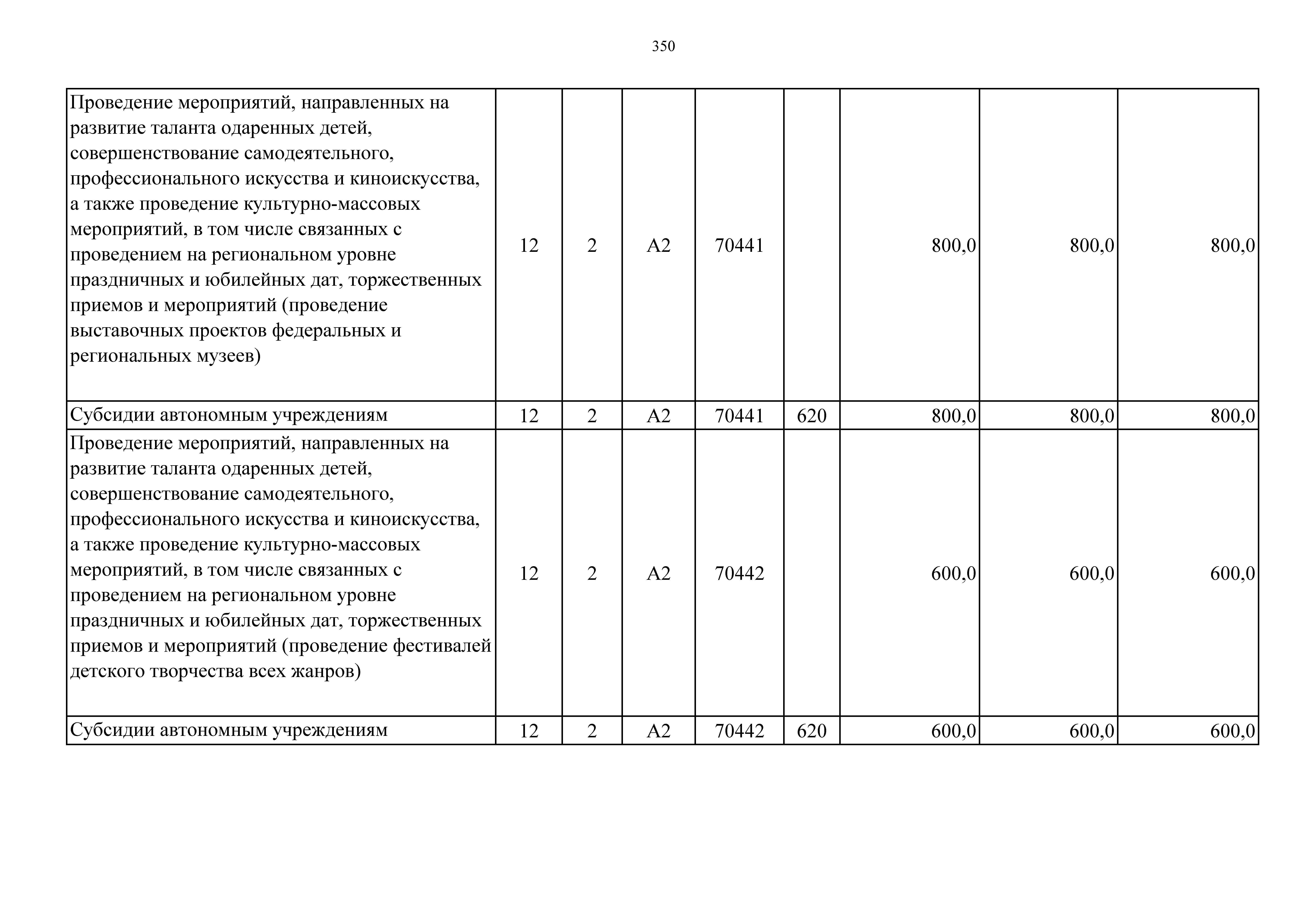 350

| | | | | | | | | |
|---|---|---|---|---|---|---|---|---|
| Проведение мероприятий, направленных на развитие таланта одаренных детей, совершенствование самодеятельного, профессионального искусства и киноискусства, а также проведение культурно-массовых мероприятий, в том числе связанных с проведением на региональном уровне праздничных и юбилейных дат, торжественных приемов и мероприятий (проведение выставочных проектов федеральных и региональных музеев) | 12 | 2 | А2 | 70441 | | 800,0 | 800,0 | 800,0 |
| Субсидии автономным учреждениям | 12 | 2 | А2 | 70441 | 620 | 800,0 | 800,0 | 800,0 |
| Проведение мероприятий, направленных на развитие таланта одаренных детей, совершенствование самодеятельного, профессионального искусства и киноискусства, а также проведение культурно-массовых мероприятий, в том числе связанных с проведением на региональном уровне праздничных и юбилейных дат, торжественных приемов и мероприятий (проведение фестивалей детского творчества всех жанров) | 12 | 2 | А2 | 70442 | | 600,0 | 600,0 | 600,0 |
| Субсидии автономным учреждениям | 12 | 2 | А2 | 70442 | 620 | 600,0 | 600,0 | 600,0 |